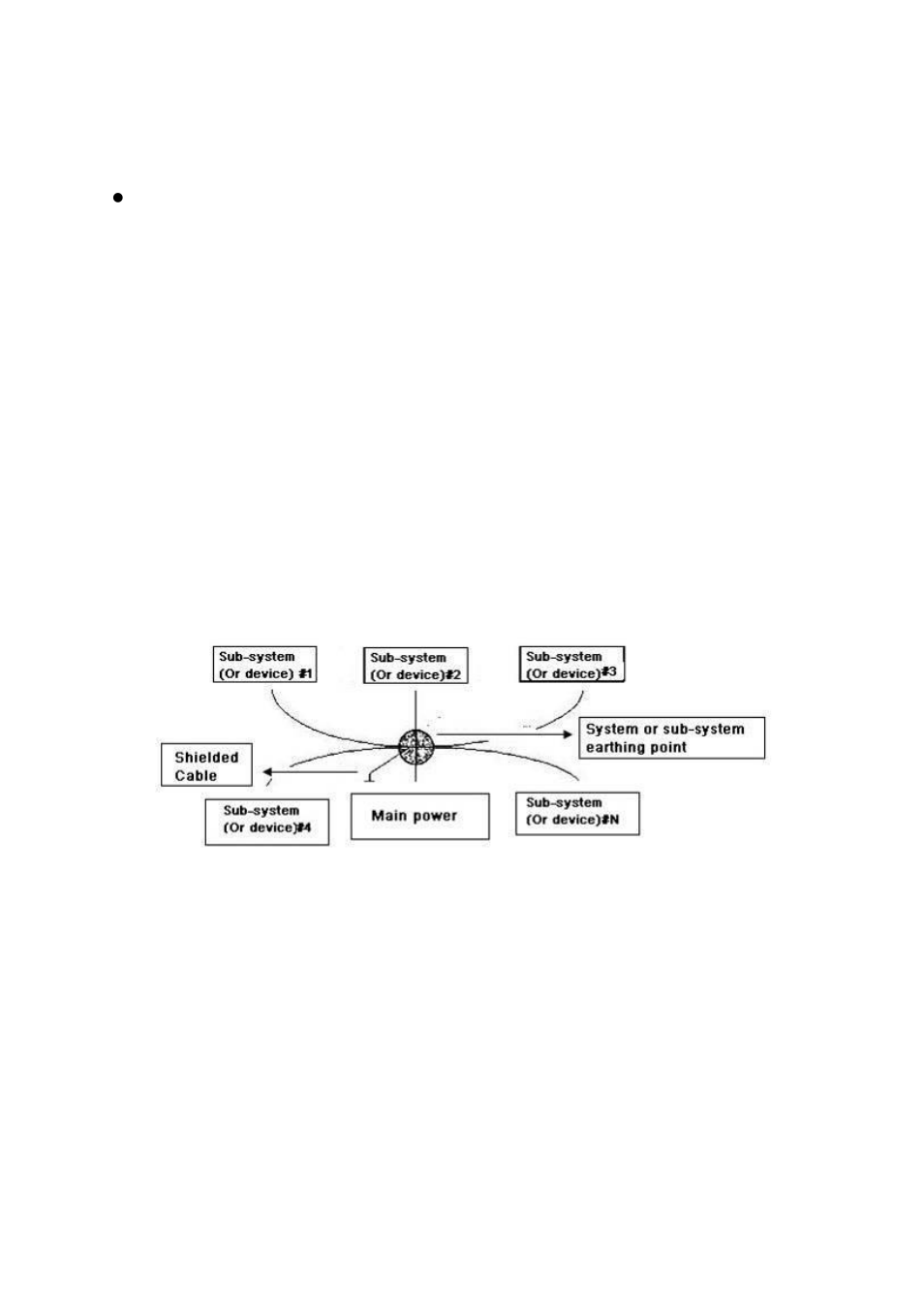 Sub-system (Or device) #1

Sub-system (Or device)#2

Sub-system (Or device)#3

System or sub-system earthing point

Shielded Cable

Sub-system (Or device)#4

Main power

Sub-system (Or device)#N